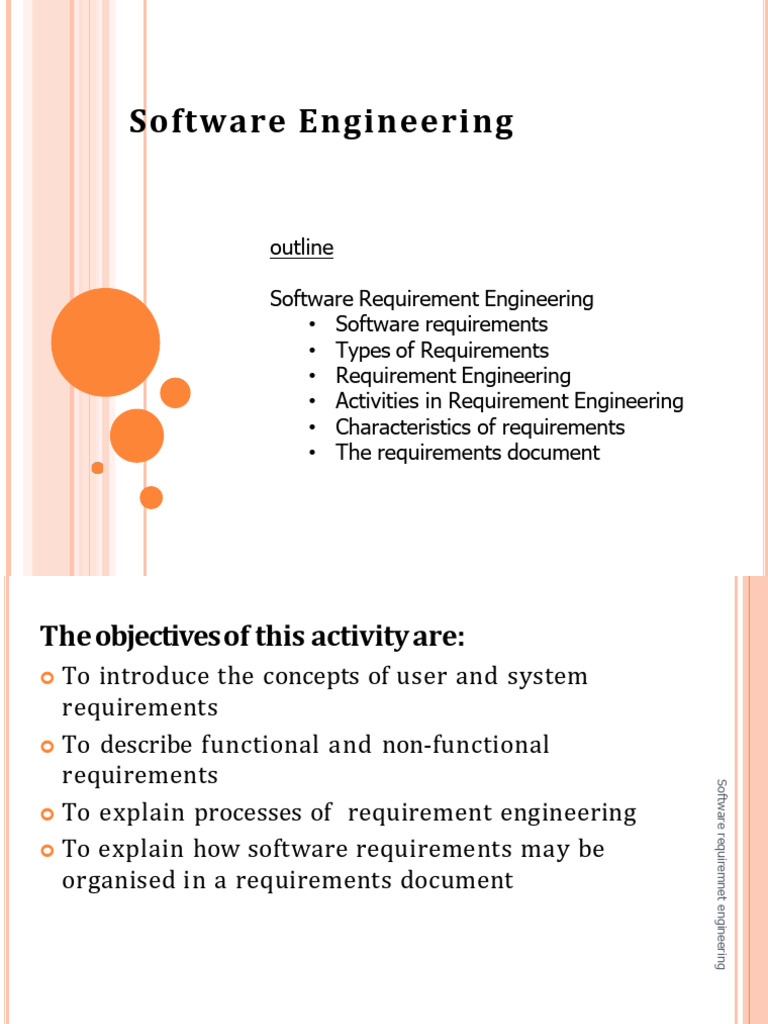 Software Engineering

outline

Software Requirement Engineering
• Software requirements
• Types of Requirements
• Requirement Engineering
• Activities in Requirement Engineering
• Characteristics of requirements
• The requirements document

The objectives of this activity are:
To introduce the concepts of user and system requirements
To describe functional and non-functional requirements
To explain processes of requirement engineering
To explain how software requirements may be organised in a requirements document

Software requiremnet engineering